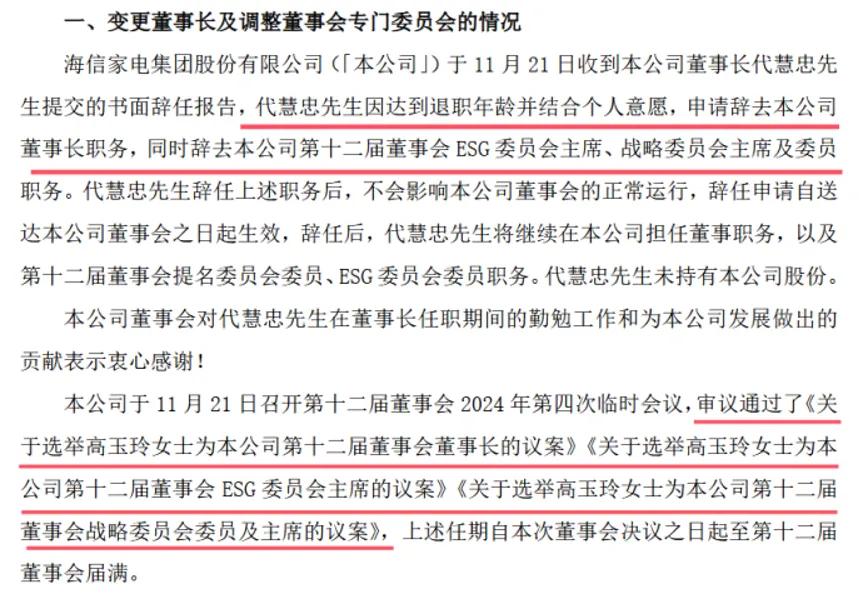 一、变更董事长及调整董事会专门委员会的情况

海信家电集团股份有限公司（「本公司」）于 11 月 21 日收到本公司董事长代慧忠先生提交的书面辞任报告，代慧忠先生因达到退职年龄并结合个人意愿，申请辞去本公司董事长职务，同时辞去本公司第十二届董事会 ESG 委员会主席、战略委员会主席及委员职务。代慧忠先生辞任上述职务后，不会影响本公司董事会的正常运行，辞任申请自送达本公司董事会之日起生效，辞任后，代慧忠先生将继续在本公司担任董事职务，以及第十二届董事会提名委员会委员、ESG 委员会委员职务。代慧忠先生未持有本公司股份。

本公司董事会对代慧忠先生在董事长任职期间的勤勉工作和为本公司发展做出的贡献表示衷心感谢！

本公司于 11 月 21 日召开第十二届董事会 2024 年第四次临时会议，审议通过了《关于选举高玉玲女士为本公司第十二届董事会董事长的议案》《关于选举高玉玲女士为本公司第十二届董事会 ESG 委员会主席的议案》《关于选举高玉玲女士为本公司第十二届董事会战略委员会委员及主席的议案》，上述任期自本次董事会决议之日起至第十二届董事会届满。